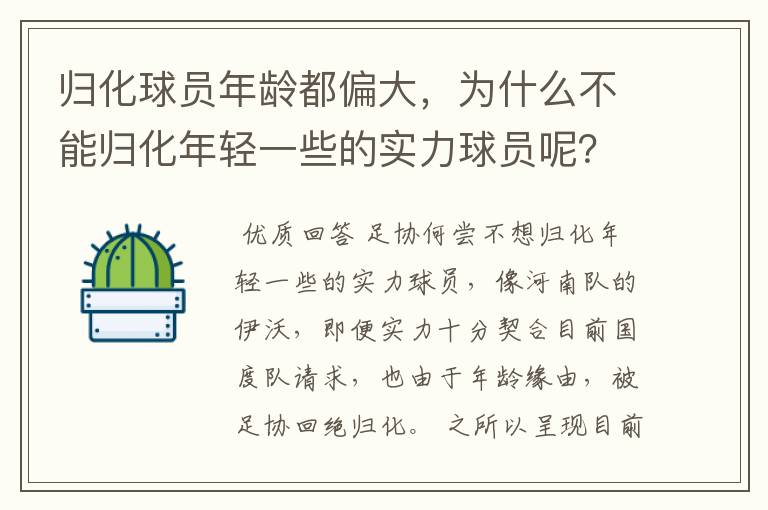 归化球员年龄都偏大，为什么不能归化年轻一些的实力球员呢？

优质回答 足协何尝不想归化年轻一些的实力球员，像河南队的伊沃，即便实力十分契合目前国度队请求，也由于年龄缘由，被足协回绝归化。 之所以呈现目前